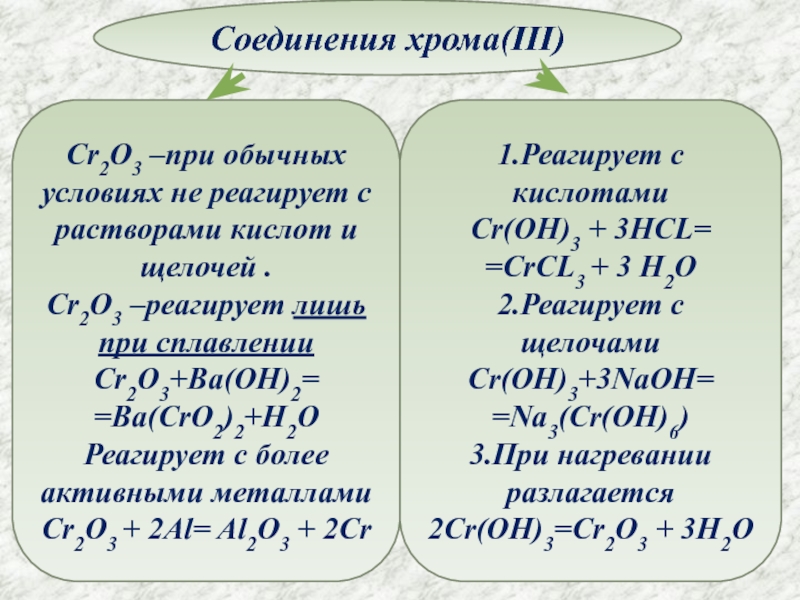 Соединения хрома(III)

$Cr_2O_3$ –при обычных условиях не реагирует с растворами кислот и щелочей .
$Cr_2O_3$ –реагирует лишь при сплавлении
$Cr_2O_3+Ba(OH)_2=$
$=Ba(CrO_2)_2+H_2O$
Реагирует с более активными металлами
$Cr_2O_3 + 2Al= Al_2O_3 + 2Cr$

1.Реагирует с кислотами
$Cr(OH)_3 + 3HCL=$
$=CrCL_3 + 3 H_2O$
2.Реагирует с щелочами
$Cr(OH)_3+3NaOH=$
$=Na_3(Cr(OH)_6)$
3.При нагревании разлагается
$2Cr(OH)_3=Cr_2O_3 + 3H_2O$